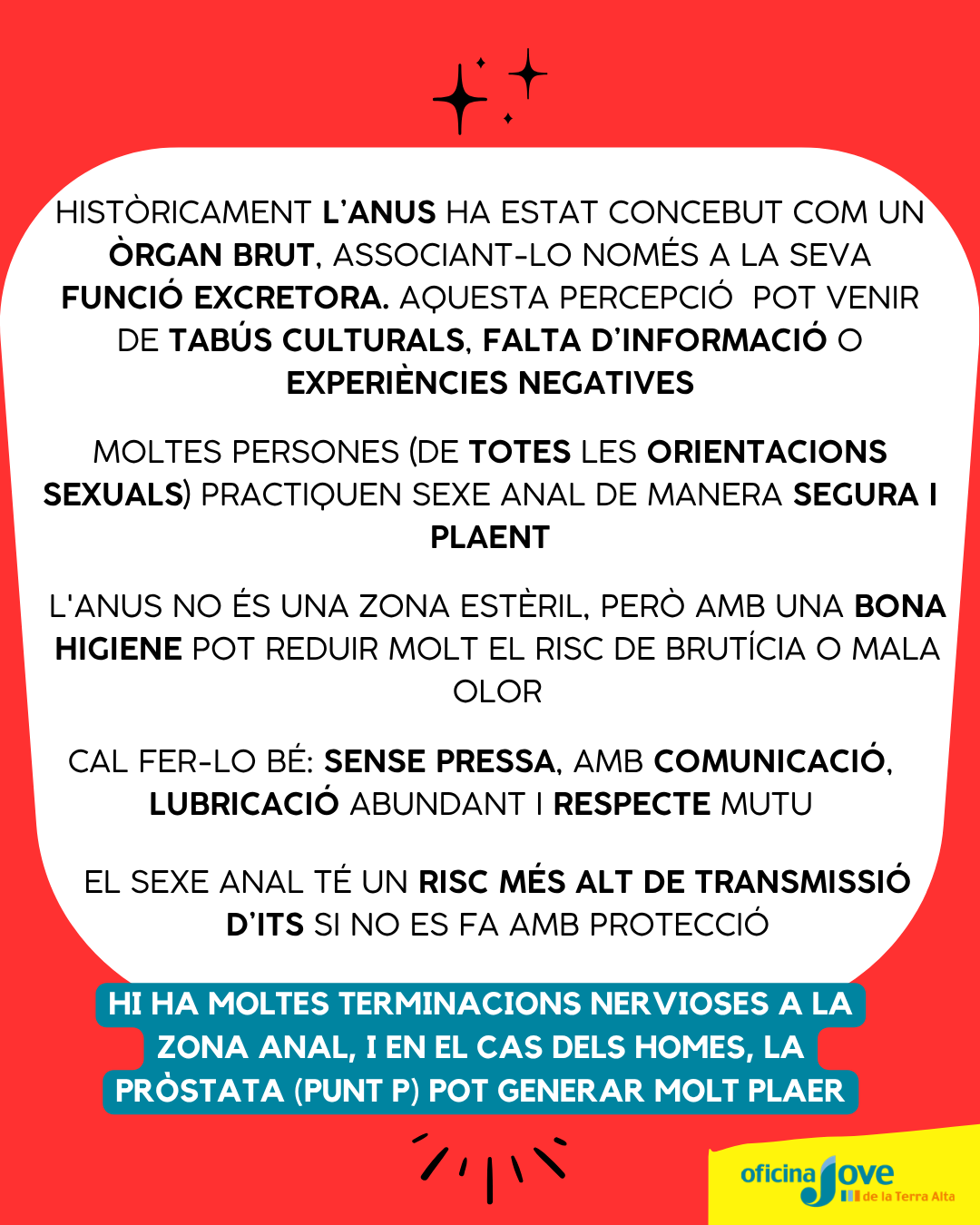 HISTÒRICAMENT L'ANUS HA ESTAT CONCEBUT COM UN ÒRGAN BRUT, ASSOCIANT-LO NOMÉS A LA SEVA FUNCIÓ EXCRETORA. AQUESTA PERCEPCIÓ POT VENIR DE TABÚS CULTURALS, FALTA D'INFORMACIÓ O EXPERIÈNCIES NEGATIVES

MOLTES PERSONES (DE TOTES LES ORIENTACIONS SEXUALS) PRACTIQUEN SEXE ANAL DE MANERA SEGURA I PLAENT

L'ANUS NO ÉS UNA ZONA ESTÈRIL, PERÒ AMB UNA BONA HIGIENE POT REDUIR MOLT EL RISC DE BRUTÍCIA O MALA OLOR

CAL FER-LO BÉ: SENSE PRESSA, AMB COMUNICACIÓ, LUBRICACIÓ ABUNDANT I RESPECTE MUTU

EL SEXE ANAL TÉ UN RISC MÉS ALT DE TRANSMISSIÓ D'ITS SI NO ES FA AMB PROTECCIÓ

HI HA MOLTES TERMINACIONS NERVIOSES A LA ZONA ANAL, I EN EL CAS DELS HOMES, LA PRÒSTATA (PUNT P) POT GENERAR MOLT PLAER

oficina Jove de la Terra Alta